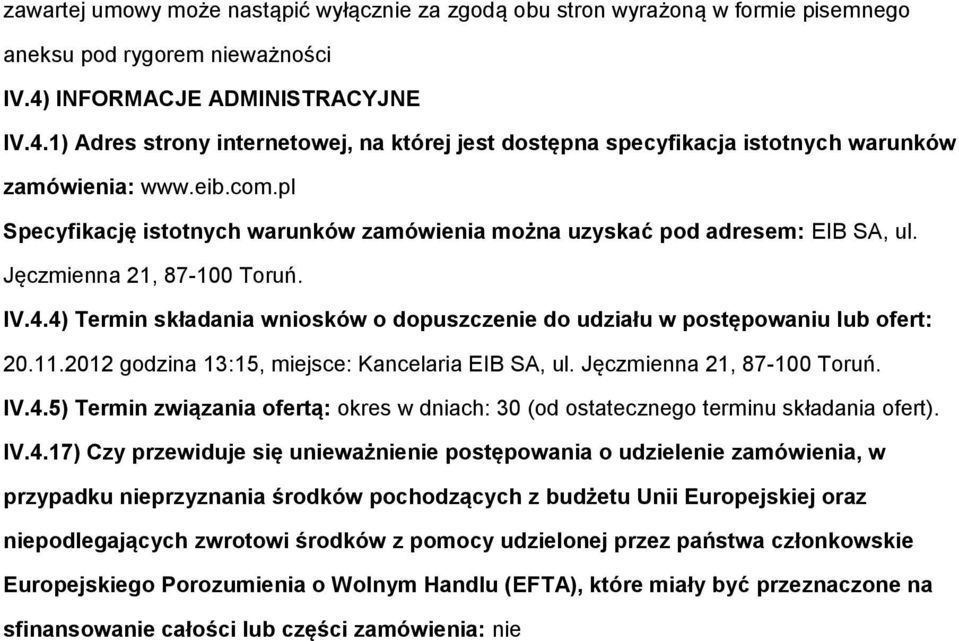 zawartej umowy może nastąpić wyłącznie za zgodą obu stron wyrażoną w formie pisemnego aneksu pod rygorem nieważności

IV.4) INFORMACJE ADMINISTRACYJNE

IV.4.1) Adres strony internetowej, na której jest dostępna specyfikacja istotnych warunków zamówienia: www.eib.com.pl

Specyfikację istotnych warunków zamówienia można uzyskać pod adresem: EIB SA, ul. Jęczmienna 21, 87-100 Toruń.

IV.4.4) Termin składania wniosków o dopuszczenie do udziału w postępowaniu lub ofert: 20.11.2012 godzina 13:15, miejsce: Kancelaria EIB SA, ul. Jęczmienna 21, 87-100 Toruń.

IV.4.5) Termin związania ofertą: okres w dniach: 30 (od ostatecznego terminu składania ofert).

IV.4.17) Czy przewiduje się unieważnienie postępowania o udzielenie zamówienia, w przypadku nieprzyznania środków pochodzących z budżetu Unii Europejskiej oraz niepodlegających zwrotowi środków z pomocy udzielonej przez państwa członkowskie Europejskiego Porozumienia o Wolnym Handlu (EFTA), które miały być przeznaczone na sfinansowanie całości lub części zamówienia: nie